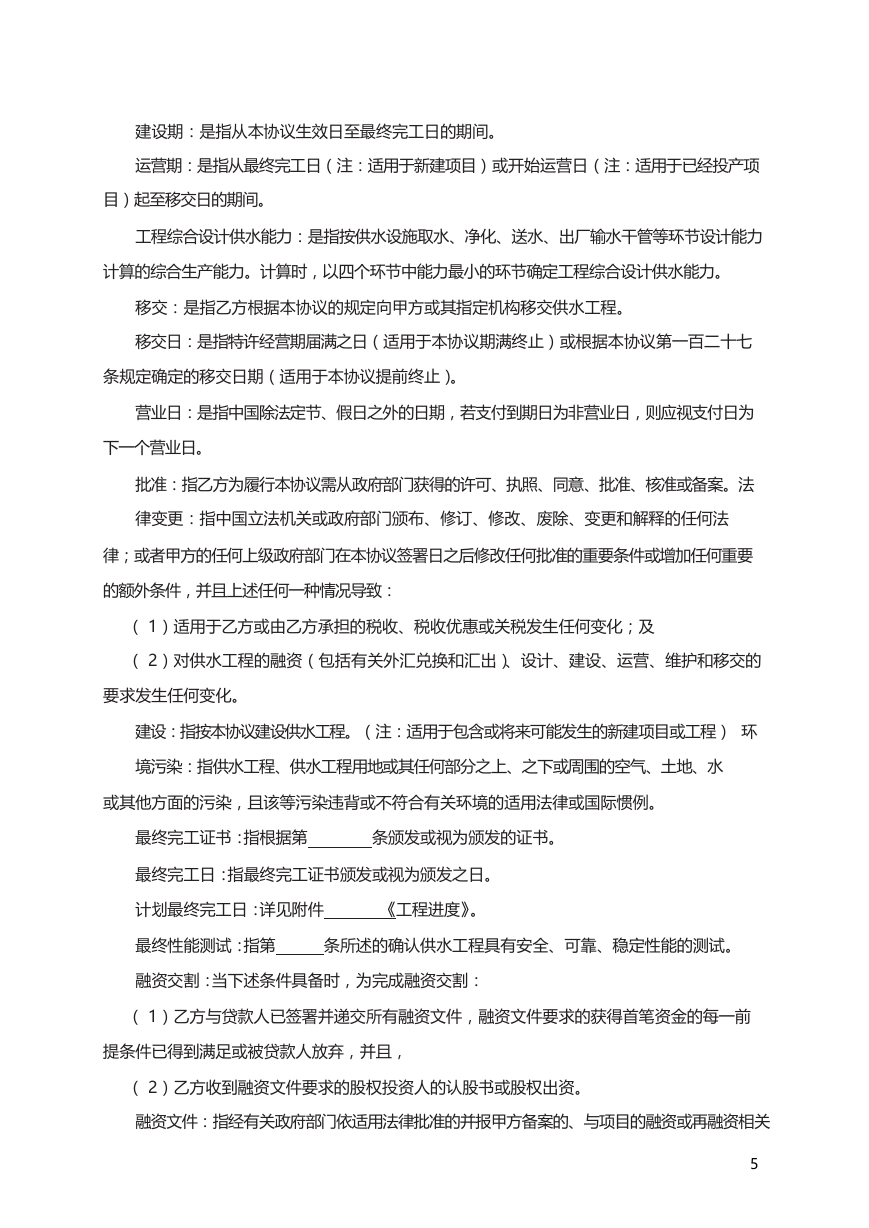 建设期：是指从本协议生效日至最终完工日的期间。

运营期：是指从最终完工日（注：适用于新建项目）或开始运营日（注：适用于已经投产项目）起至移交日的期间。

工程综合设计供水能力：是指按供水设施取水、净化、送水、出厂输水干管等环节设计能力计算的综合生产能力。计算时，以四个环节中能力最小的环节确定工程综合设计供水能力。

移交：是指乙方根据本协议的规定向甲方或其指定机构移交供水工程。

移交日：是指特许经营期届满之日（适用于本协议期满终止）或根据本协议第一百二十七条规定确定的移交日期（适用于本协议提前终止）。

营业日：是指中国除法定节、假日之外的日期，若支付到期日为非营业日，则应视支付日为下一个营业日。

批准：指乙方为履行本协议需从政府部门获得的许可、执照、同意、批准、核准或备案。法律变更：指中国立法机关或政府部门颁布、修订、修改、废除、变更和解释的任何法律；或者甲方的任何上级政府部门在本协议签署日之后修改任何批准的重要条件或增加任何重要的额外条件，并且上述任何一种情况导致：

（1）适用于乙方或由乙方承担的税收、税收优惠或关税发生任何变化；及

（2）对供水工程的融资（包括有关外汇兑换和汇出）、设计、建设、运营、维护和移交的要求发生任何变化。

建设：指按本协议建设供水工程。（注：适用于包含或将来可能发生的新建项目或工程） 环境污染：指供水工程、供水工程用地或其任何部分之上、之下或周围的空气、土地、水或其他方面的污染，且该等污染违背或不符合有关环境的适用法律或国际惯例。

最终完工证书：指根据第________条颁发或视为颁发的证书。

最终完工日：指最终完工证书颁发或视为颁发之日。

计划最终完工日：详见附件________《工程进度》。

最终性能测试：指第______条所述的确认供水工程具有安全、可靠、稳定性能的测试。

融资交割：当下述条件具备时，为完成融资交割：

（1）乙方与贷款人已签署并递交所有融资文件，融资文件要求的获得首笔资金的每一前提条件已得到满足或被贷款人放弃，并且，

（2）乙方收到融资文件要求的股权投资人的认股书或股权出资。

融资文件：指经有关政府部门依适用法律批准的并报甲方备案的、与项目的融资或再融资相关

5